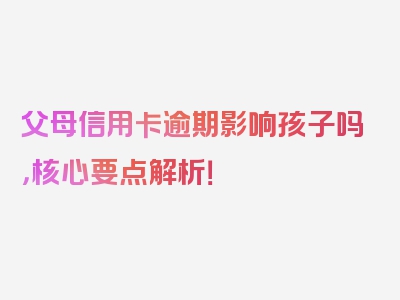 父母信用卡逾期影响孩子吗,核心要点解析!